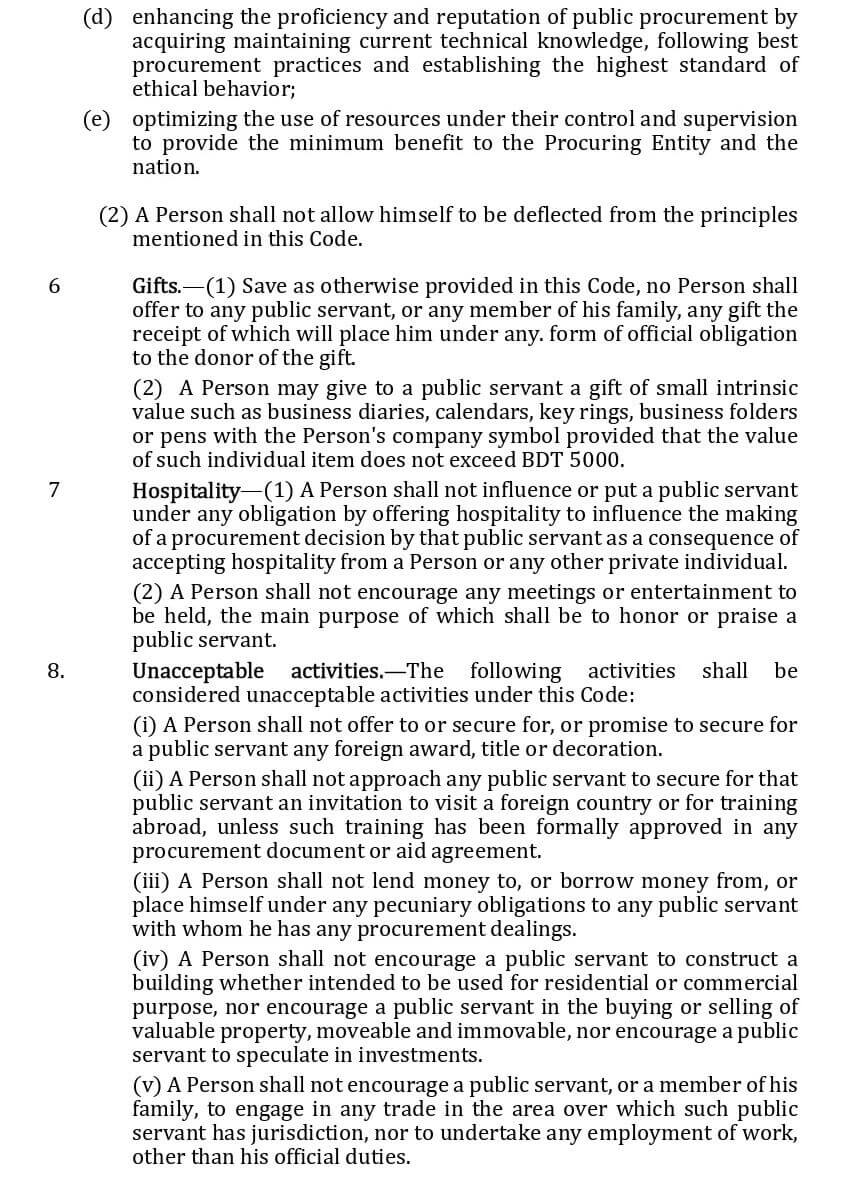 (d) enhancing the proficiency and reputation of public procurement by acquiring maintaining current technical knowledge, following best procurement practices and establishing the highest standard of ethical behavior;

(e) optimizing the use of resources under their control and supervision to provide the minimum benefit to the Procuring Entity and the nation.

(2) A Person shall not allow himself to be deflected from the principles mentioned in this Code.

6 Gifts.—(1) Save as otherwise provided in this Code, no Person shall offer to any public servant, or any member of his family, any gift the receipt of which will place him under any. form of official obligation to the donor of the gift.

(2) A Person may give to a public servant a gift of small intrinsic value such as business diaries, calendars, key rings, business folders or pens with the Person's company symbol provided that the value of such individual item does not exceed BDT 5000.

7 Hospitality—(1) A Person shall not influence or put a public servant under any obligation by offering hospitality to influence the making of a procurement decision by that public servant as a consequence of accepting hospitality from a Person or any other private individual.

(2) A Person shall not encourage any meetings or entertainment to be held, the main purpose of which shall be to honor or praise a public servant.

8. Unacceptable activities.—The following activities shall be considered unacceptable activities under this Code:

(i) A Person shall not offer to or secure for, or promise to secure for a public servant any foreign award, title or decoration.

(ii) A Person shall not approach any public servant to secure for that public servant an invitation to visit a foreign country or for training abroad, unless such training has been formally approved in any procurement document or aid agreement.

(iii) A Person shall not lend money to, or borrow money from, or place himself under any pecuniary obligations to any public servant with whom he has any procurement dealings.

(iv) A Person shall not encourage a public servant to construct a building whether intended to be used for residential or commercial purpose, nor encourage a public servant in the buying or selling of valuable property, moveable and immovable, nor encourage a public servant to speculate in investments.

(v) A Person shall not encourage a public servant, or a member of his family, to engage in any trade in the area over which such public servant has jurisdiction, nor to undertake any employment of work, other than his official duties.